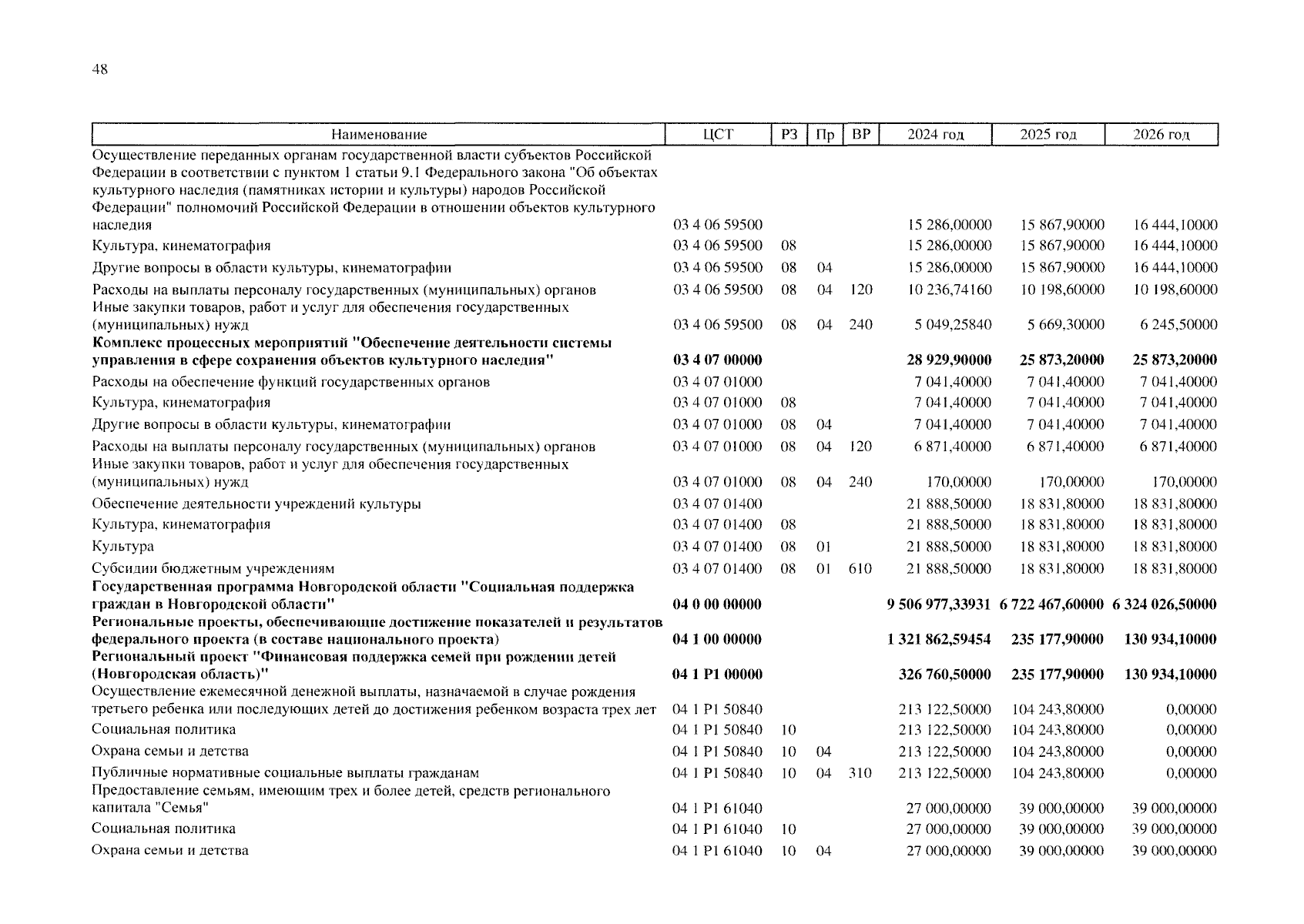 48

| Наименование | ЦСТ | РЗ | Пр | ВР | 2024 год | 2025 год | 2026 год |
|---|---|---|---|---|---|---|---|
| Осуществление переданных органам государственной власти субъектов Российской Федерации в соответствии с пунктом 1 статьи 9.1 Федерального закона "Об объектах культурного наследия (памятниках истории и культуры) народов Российской Федерации" полномочий Российской Федерации в отношении объектов культурного наследия | 03 4 06 59500 | | | | 15 286,00000 | 15 867,90000 | 16 444,10000 |
| Культура, кинематография | 03 4 06 59500 | 08 | | | 15 286,00000 | 15 867,90000 | 16 444,10000 |
| Другие вопросы в области культуры, кинематографии | 03 4 06 59500 | 08 | 04 | | 15 286,00000 | 15 867,90000 | 16 444,10000 |
| Расходы на выплаты персоналу государственных (муниципальных) органов | 03 4 06 59500 | 08 | 04 | 120 | 10 236,74160 | 10 198,60000 | 10 198,60000 |
| Иные закупки товаров, работ и услуг для обеспечения государственных (муниципальных) нужд | 03 4 06 59500 | 08 | 04 | 240 | 5 049,25840 | 5 669,30000 | 6 245,50000 |
| **Комплекс процессных мероприятий "Обеспечение деятельности системы управления в сфере сохранения объектов культурного наследия"** | **03 4 07 00000** | | | | **28 929,90000** | **25 873,20000** | **25 873,20000** |
| Расходы на обеспечение функций государственных органов | 03 4 07 01000 | | | | 7 041,40000 | 7 041,40000 | 7 041,40000 |
| Культура, кинематография | 03 4 07 01000 | 08 | | | 7 041,40000 | 7 041,40000 | 7 041,40000 |
| Другие вопросы в области культуры, кинематографии | 03 4 07 01000 | 08 | 04 | | 7 041,40000 | 7 041,40000 | 7 041,40000 |
| Расходы на выплаты персоналу государственных (муниципальных) органов | 03 4 07 01000 | 08 | 04 | 120 | 6 871,40000 | 6 871,40000 | 6 871,40000 |
| Иные закупки товаров, работ и услуг для обеспечения государственных (муниципальных) нужд | 03 4 07 01000 | 08 | 04 | 240 | 170,00000 | 170,00000 | 170,00000 |
| Обеспечение деятельности учреждений культуры | 03 4 07 01400 | | | | 21 888,50000 | 18 831,80000 | 18 831,80000 |
| Культура, кинематография | 03 4 07 01400 | 08 | | | 21 888,50000 | 18 831,80000 | 18 831,80000 |
| Культура | 03 4 07 01400 | 08 | 01 | | 21 888,50000 | 18 831,80000 | 18 831,80000 |
| Субсидии бюджетным учреждениям | 03 4 07 01400 | 08 | 01 | 610 | 21 888,50000 | 18 831,80000 | 18 831,80000 |
| **Государственная программа Новгородской области "Социальная поддержка граждан в Новгородской области"** | **04 0 00 00000** | | | | **9 506 977,33931** | **6 722 467,60000** | **6 324 026,50000** |
| **Региональные проекты, обеспечивающие достижение показателей и результатов федерального проекта (в составе национального проекта)** | **04 1 00 00000** | | | | **1 321 862,59454** | **235 177,90000** | **130 934,10000** |
| **Региональный проект "Финансовая поддержка семей при рождении детей (Новгородская область)"** | **04 1 P1 00000** | | | | **326 760,50000** | **235 177,90000** | **130 934,10000** |
| Осуществление ежемесячной денежной выплаты, назначаемой в случае рождения третьего ребенка или последующих детей до достижения ребенком возраста трех лет | 04 1 P1 50840 | | | | 213 122,50000 | 104 243,80000 | 0,00000 |
| Социальная политика | 04 1 P1 50840 | 10 | | | 213 122,50000 | 104 243,80000 | 0,00000 |
| Охрана семьи и детства | 04 1 P1 50840 | 10 | 04 | | 213 122,50000 | 104 243,80000 | 0,00000 |
| Публичные нормативные социальные выплаты гражданам | 04 1 P1 50840 | 10 | 04 | 310 | 213 122,50000 | 104 243,80000 | 0,00000 |
| Предоставление семьям, имеющим трех и более детей, средств регионального капитала "Семья" | 04 1 P1 61040 | | | | 27 000,00000 | 39 000,00000 | 39 000,00000 |
| Социальная политика | 04 1 P1 61040 | 10 | | | 27 000,00000 | 39 000,00000 | 39 000,00000 |
| Охрана семьи и детства | 04 1 P1 61040 | 10 | 04 | | 27 000,00000 | 39 000,00000 | 39 000,00000 |